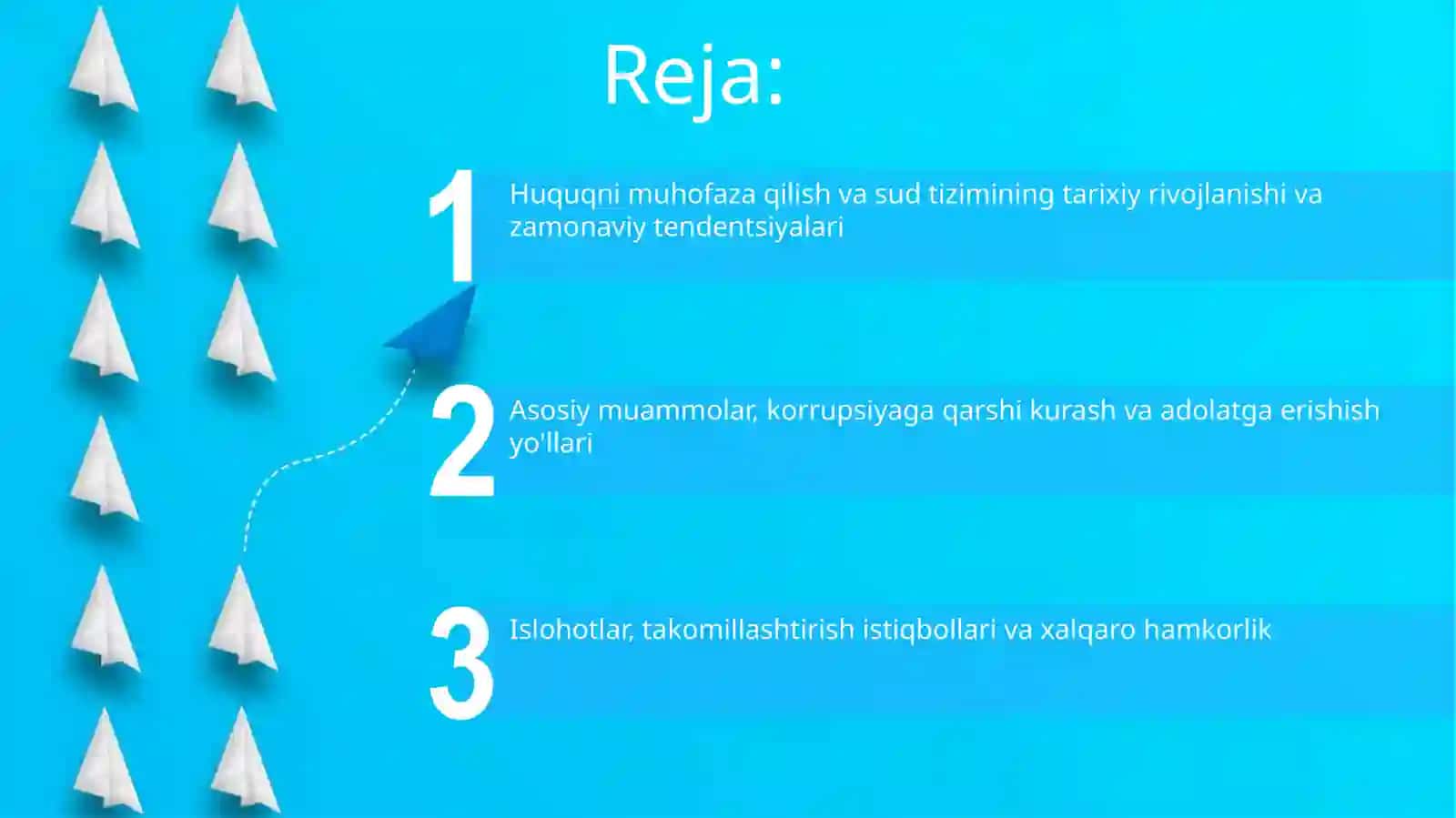 Reja:

1 Huquqni muhofaza qilish va sud tizimining tarixiy rivojlanishi va zamonaviy tendentsiyalari

2 Asosiy muammolar, korrupsiyaga qarshi kurash va adolatga erishish yo'llari

3 Islohotlar, takomillashtirish istiqbollari va xalqaro hamkorlik